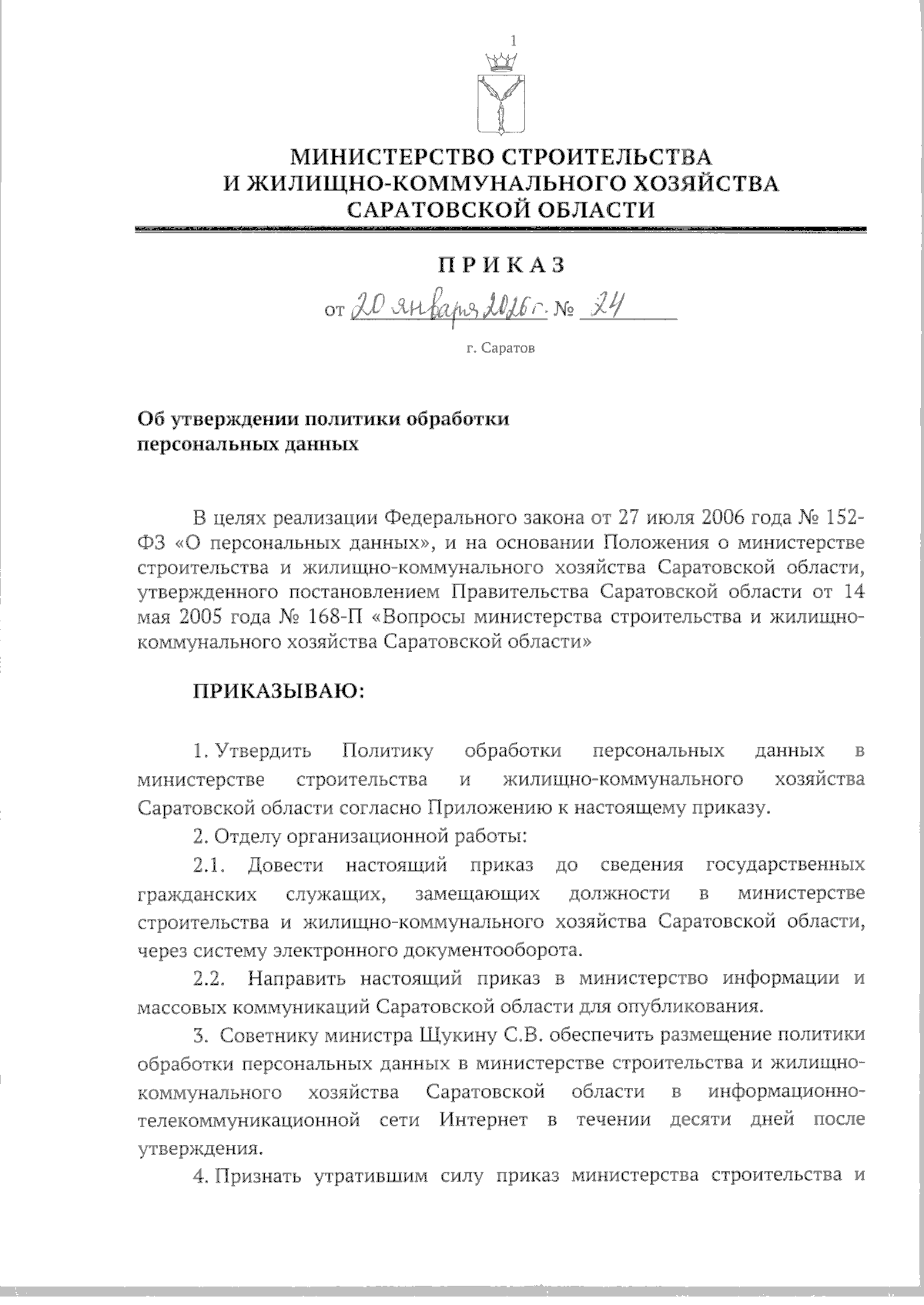 1

МИНИСТЕРСТВО СТРОИТЕЛЬСТВА
И ЖИЛИЩНО-КОММУНАЛЬНОГО ХОЗЯЙСТВА
САРАТОВСКОЙ ОБЛАСТИ

ПРИКАЗ

от 20 января 2026 г. № 24

г. Саратов

Об утверждении политики обработки персональных данных

В целях реализации Федерального закона от 27 июля 2006 года № 152-ФЗ «О персональных данных», и на основании Положения о министерстве строительства и жилищно-коммунального хозяйства Саратовской области, утвержденного постановлением Правительства Саратовской области от 14 мая 2005 года № 168-П «Вопросы министерства строительства и жилищно-коммунального хозяйства Саратовской области»

ПРИКАЗЫВАЮ:

1. Утвердить Политику обработки персональных данных в министерстве строительства и жилищно-коммунального хозяйства Саратовской области согласно Приложению к настоящему приказу.

2. Отделу организационной работы:

2.1. Довести настоящий приказ до сведения государственных гражданских служащих, замещающих должности в министерстве строительства и жилищно-коммунального хозяйства Саратовской области, через систему электронного документооборота.

2.2. Направить настоящий приказ в министерство информации и массовых коммуникаций Саратовской области для опубликования.

3. Советнику министра Щукину С.В. обеспечить размещение политики обработки персональных данных в министерстве строительства и жилищно-коммунального хозяйства Саратовской области в информационно-телекоммуникационной сети Интернет в течении десяти дней после утверждения.

4. Признать утратившим силу приказ министерства строительства и